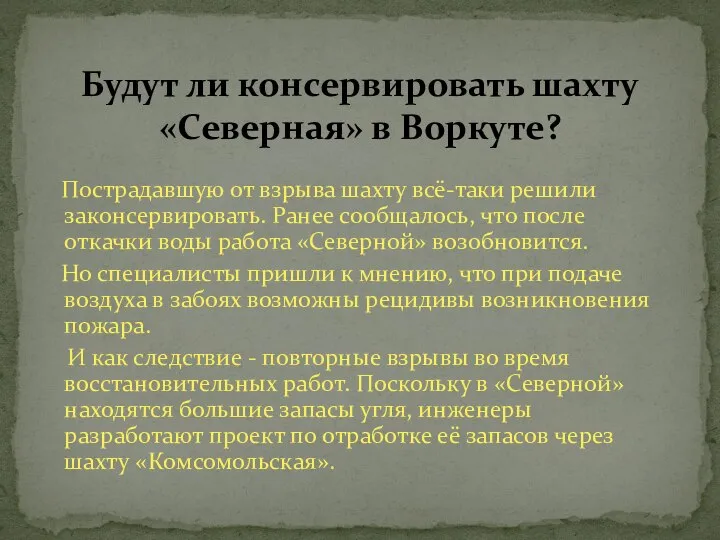 Будут ли консервировать шахту «Северная» в Воркуте?

Пострадавшую от взрыва шахту всё-таки решили законсервировать. Ранее сообщалось, что после откачки воды работа «Северной» возобновится.

Но специалисты пришли к мнению, что при подаче воздуха в забоях возможны рецидивы возникновения пожара.

И как следствие - повторные взрывы во время восстановительных работ. Поскольку в «Северной» находятся большие запасы угля, инженеры разработают проект по отработке её запасов через шахту «Комсомольская».